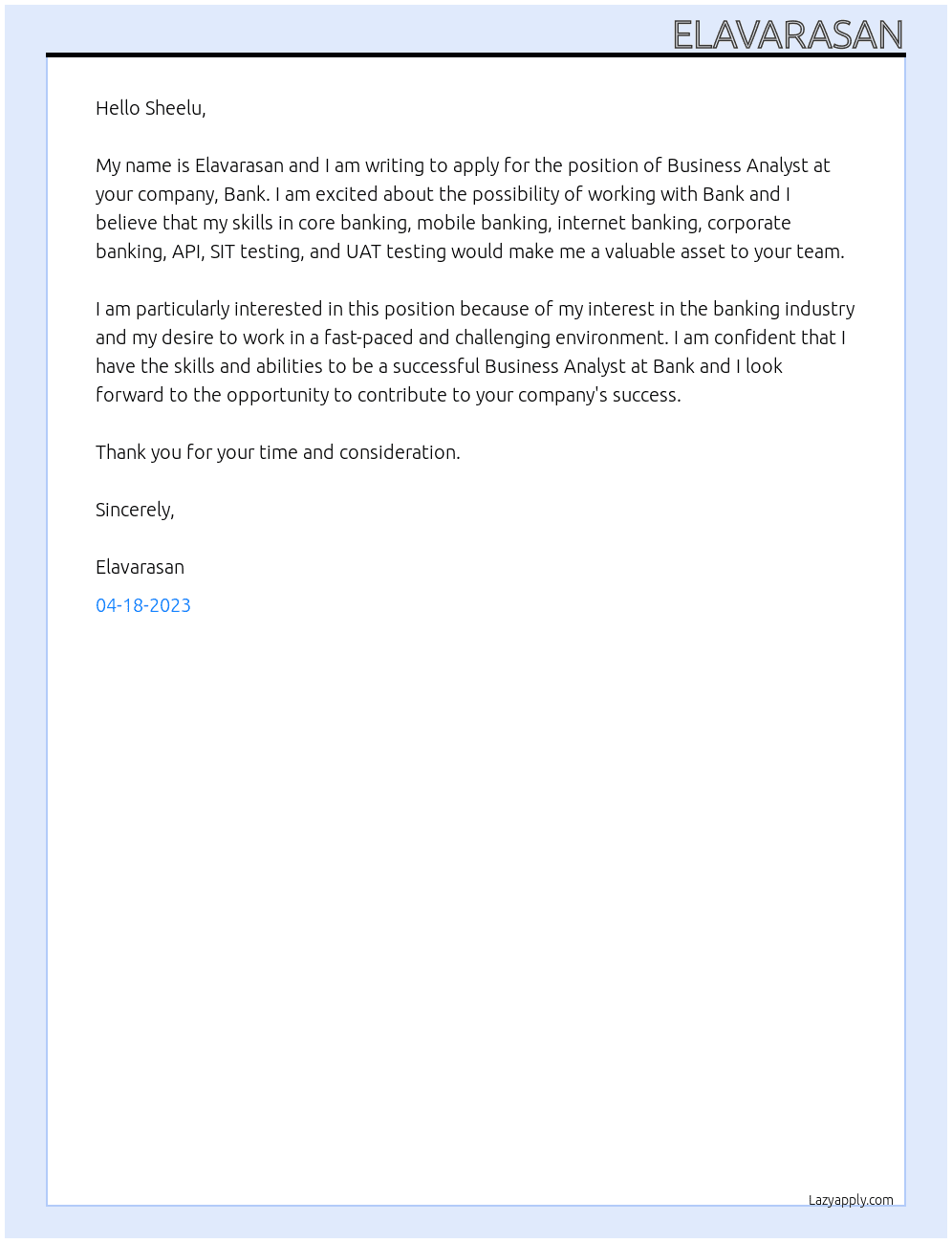 ELAVARASAN

Hello Sheelu,

My name is Elavarasan and I am writing to apply for the position of Business Analyst at your company, Bank. I am excited about the possibility of working with Bank and I believe that my skills in core banking, mobile banking, internet banking, corporate banking, API, SIT testing, and UAT testing would make me a valuable asset to your team.

I am particularly interested in this position because of my interest in the banking industry and my desire to work in a fast-paced and challenging environment. I am confident that I have the skills and abilities to be a successful Business Analyst at Bank and I look forward to the opportunity to contribute to your company's success.

Thank you for your time and consideration.

Sincerely,

Elavarasan

04-18-2023

Lazyapply.com